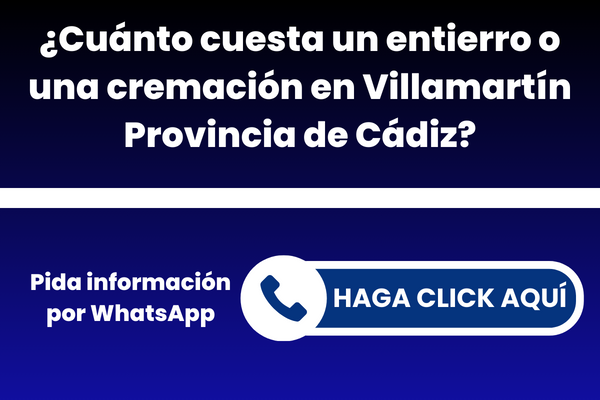 ¿Cuánto cuesta un entierro o una cremación en Villamartín Provincia de Cádiz?

Pida información por WhatsApp

HAGA CLICK AQUÍ